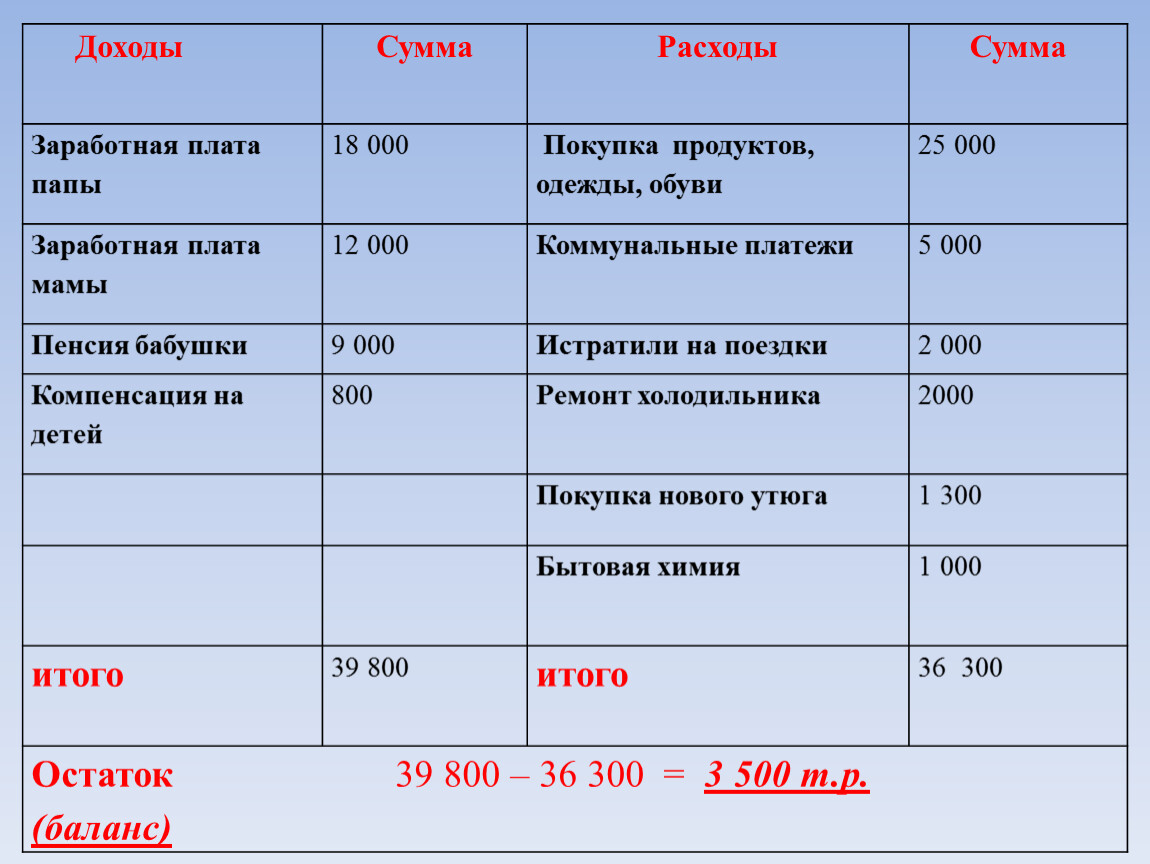 | Доходы | Сумма | Расходы | Сумма |
|---|---|---|---|
| Заработная плата папы | 18 000 | Покупка продуктов, одежды, обуви | 25 000 |
| Заработная плата мамы | 12 000 | Коммунальные платежи | 5 000 |
| Пенсия бабушки | 9 000 | Истратили на поездки | 2 000 |
| Компенсация на детей | 800 | Ремонт холодильника | 2000 |
| | | Покупка нового утюга | 1 300 |
| | | Бытовая химия | 1 000 |
| итого | 39 800 | итого | 36 300 |

Остаток (баланс) 39 800 – 36 300 = 3 500 т.р.